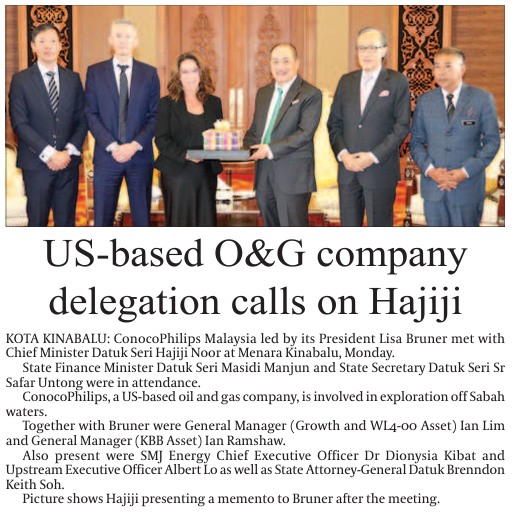 US-based O&G company delegation calls on Hajiji

KOTA KINABALU: ConocoPhilips Malaysia led by its President Lisa Bruner met with Chief Minister Datuk Seri Hajiji Noor at Menara Kinabalu, Monday.

State Finance Minister Datuk Seri Masidi Manjun and State Secretary Datuk Seri Sr Safar Untong were in attendance.

ConocoPhilips, a US-based oil and gas company, is involved in exploration off Sabah waters.

Together with Bruner were General Manager (Growth and WL4-00 Asset) Ian Lim and General Manager (KBB Asset) Ian Ramshaw.

Also present were SMJ Energy Chief Executive Officer Dr Dionysia Kibat and Upstream Executive Officer Albert Lo as well as State Attorney-General Datuk Brenndon Keith Soh.

Picture shows Hajiji presenting a memento to Bruner after the meeting.